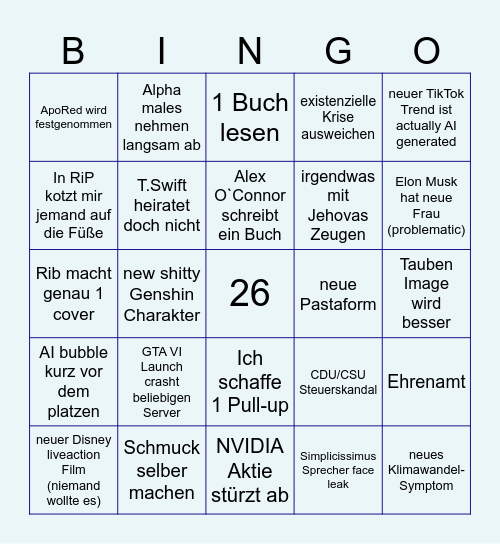 | B | I | N | G | O |
|---|---|---|---|---|
| ApoRed wird festgenommen | Alpha males nehmen langsam ab | 1 Buch lesen | existenzielle Krise ausweichen | neuer TikTok Trend ist actually AI generated |
| In RiP kotzt mir jemand auf die Füße | T.Swift heiratet doch nicht | Alex O`Connor schreibt ein Buch | irgendwas mit Jehovas Zeugen | Elon Musk hat neue Frau (problematic) |
| Rib macht genau 1 cover | new shitty Genshin Charakter | 26 | neue Pastaform | Tauben Image wird besser |
| AI bubble kurz vor dem platzen | GTA VI Launch crasht beliebigen Server | Ich schaffe 1 Pull-up | CDU/CSU Steuerskandal | Ehrenamt |
| neuer Disney liveaction Film (niemand wollte es) | Schmuck selber machen | NVIDIA Aktie stürzt ab | Simplicissimus Sprecher face leak | neues Klimawandel-Symptom |